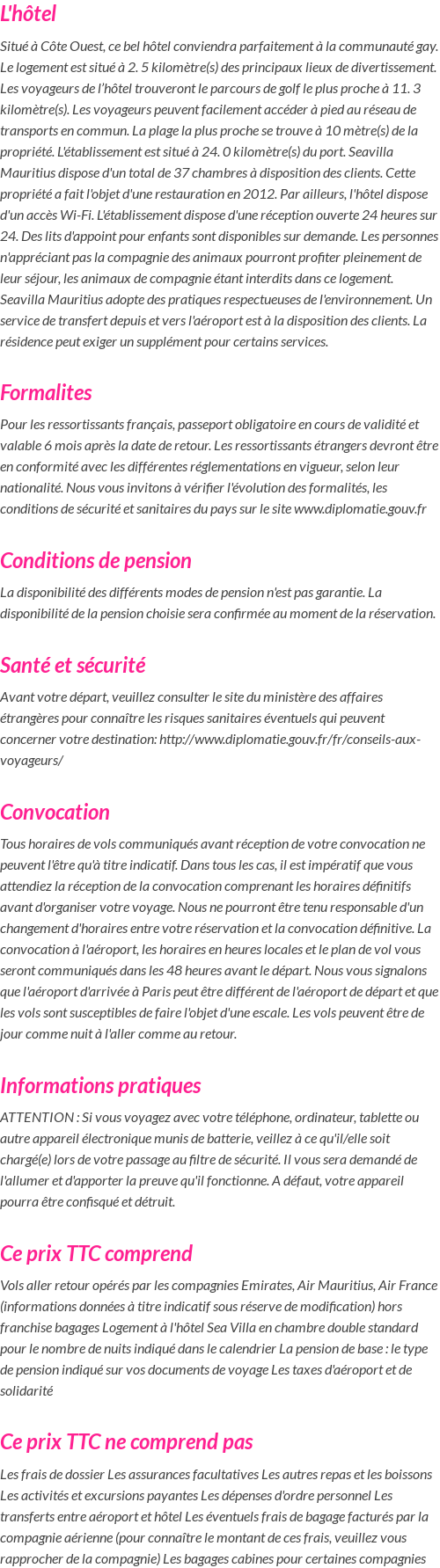 L'hôtel

Situé à Côte Ouest, ce bel hôtel conviendra parfaitement à la communauté gay. Le logement est situé à 2. 5 kilomètre(s) des principaux lieux de divertissement. Les voyageurs de l'hôtel trouveront le parcours de golf le plus proche à 11. 3 kilomètre(s). Les voyageurs peuvent facilement accéder à pied au réseau de transports en commun. La plage la plus proche se trouve à 10 mètre(s) de la propriété. L'établissement est situé à 24. 0 kilomètre(s) du port. Seavilla Mauritius dispose d'un total de 37 chambres à disposition des clients. Cette propriété a fait l'objet d'une restauration en 2012. Par ailleurs, l'hôtel dispose d'un accès Wi-Fi. L'établissement dispose d'une réception ouverte 24 heures sur 24. Des lits d'appoint pour enfants sont disponibles sur demande. Les personnes n'appréciant pas la compagnie des animaux pourront profiter pleinement de leur séjour, les animaux de compagnie étant interdits dans ce logement. Seavilla Mauritius adopte des pratiques respectueuses de l'environnement. Un service de transfert depuis et vers l'aéroport est à la disposition des clients. La résidence peut exiger un supplément pour certains services.

Formalites

Pour les ressortissants français, passeport obligatoire en cours de validité et valable 6 mois après la date de retour. Les ressortissants étrangers devront être en conformité avec les différentes réglementations en vigueur, selon leur nationalité. Nous vous invitons à vérifier l'évolution des formalités, les conditions de sécurité et sanitaires du pays sur le site www.diplomatie.gouv.fr

Conditions de pension

La disponibilité des différents modes de pension n'est pas garantie. La disponibilité de la pension choisie sera confirmée au moment de la réservation.

Santé et sécurité

Avant votre départ, veuillez consulter le site du ministère des affaires étrangères pour connaître les risques sanitaires éventuels qui peuvent concerner votre destination: http://www.diplomatie.gouv.fr/fr/conseils-aux-voyageurs/

Convocation

Tous horaires de vols communiqués avant réception de votre convocation ne peuvent l'être qu'à titre indicatif. Dans tous les cas, il est impératif que vous attendiez la réception de la convocation comprenant les horaires définitifs avant d'organiser votre voyage. Nous ne pourront être tenu responsable d'un changement d'horaires entre votre réservation et la convocation définitive. La convocation à l'aéroport, les horaires en heures locales et le plan de vol vous seront communiqués dans les 48 heures avant le départ. Nous vous signalons que l'aéroport d'arrivée à Paris peut être différent de l'aéroport de départ et que les vols sont susceptibles de faire l'objet d'une escale. Les vols peuvent être de jour comme nuit à l'aller comme au retour.

Informations pratiques

ATTENTION : Si vous voyagez avec votre téléphone, ordinateur, tablette ou autre appareil électronique munis de batterie, veillez à ce qu'il/elle soit chargé(e) lors de votre passage au filtre de sécurité. Il vous sera demandé de l'allumer et d'apporter la preuve qu'il fonctionne. A défaut, votre appareil pourra être confisqué et détruit.

Ce prix TTC comprend

Vols aller retour opérés par les compagnies Emirates, Air Mauritius, Air France (informations données à titre indicatif sous réserve de modification) hors franchise bagages Logement à l'hôtel Sea Villa en chambre double standard pour le nombre de nuits indiqué dans le calendrier La pension de base : le type de pension indiqué sur vos documents de voyage Les taxes d'aéroport et de solidarité

Ce prix TTC ne comprend pas

Les frais de dossier Les assurances facultatives Les autres repas et les boissons Les activités et excursions payantes Les dépenses d'ordre personnel Les transferts entre aéroport et hôtel Les éventuels frais de bagage facturés par la compagnie aérienne (pour connaître le montant de ces frais, veuillez vous rapprocher de la compagnie) Les bagages cabines pour certaines compagnies